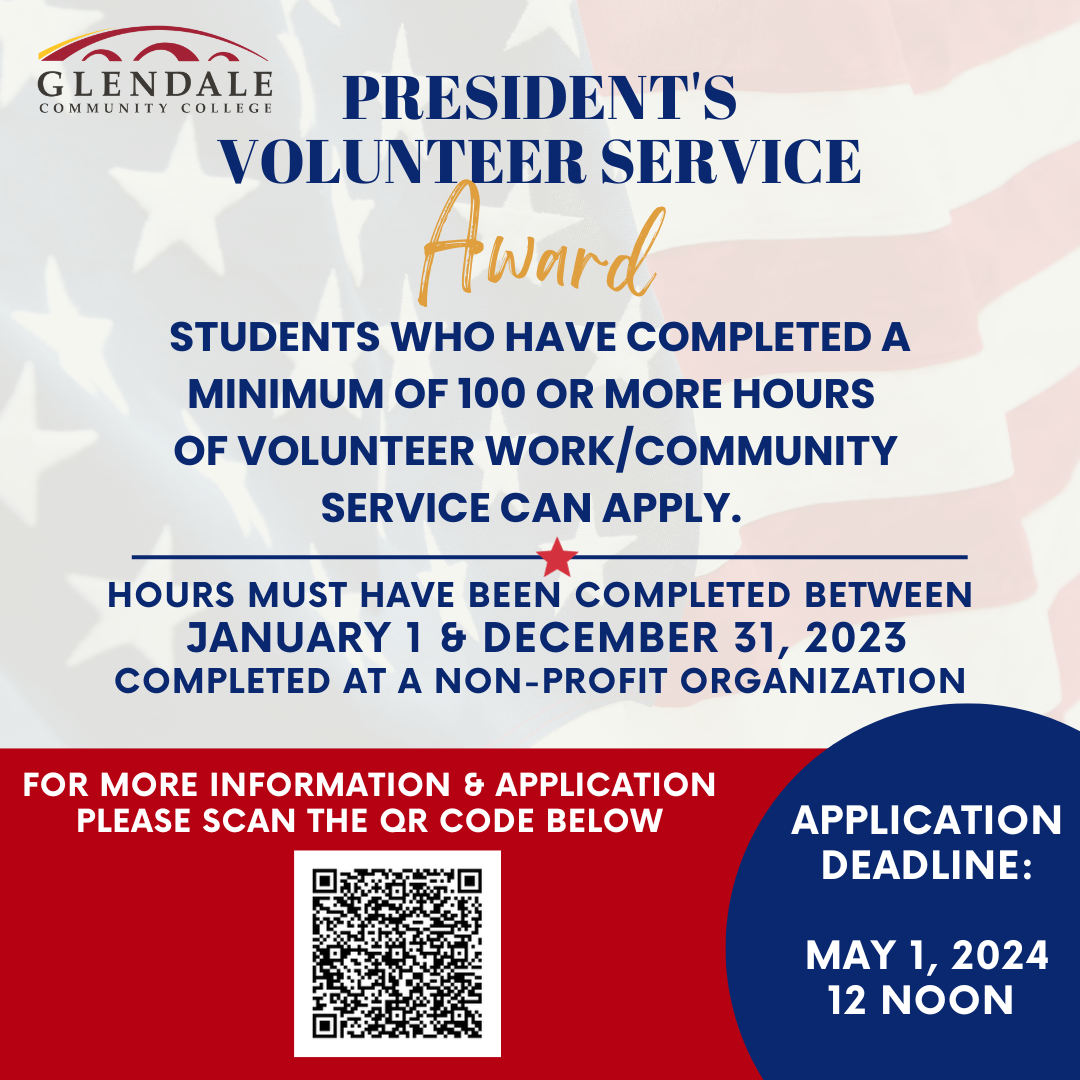 GLENDALE
COMMUNITY COLLEGE

PRESIDENT'S VOLUNTEER SERVICE

Award

STUDENTS WHO HAVE COMPLETED A MINIMUM OF 100 OR MORE HOURS OF VOLUNTEER WORK/COMMUNITY SERVICE CAN APPLY.

HOURS MUST HAVE BEEN COMPLETED BETWEEN
JANUARY 1 & DECEMBER 31, 2023
COMPLETED AT A NON-PROFIT ORGANIZATION

FOR MORE INFORMATION & APPLICATION PLEASE SCAN THE QR CODE BELOW

APPLICATION DEADLINE:

MAY 1, 2024
12 NOON